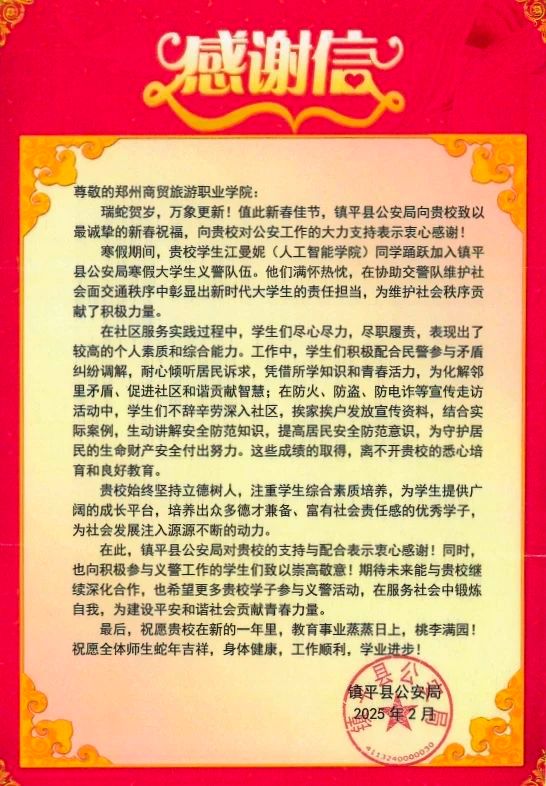 感谢信

尊敬的郑州商贸旅游职业学院：

瑞蛇贺岁，万象更新！值此新春佳节，镇平县公安局向贵校致以最诚挚的新春祝福，向贵校对公安工作的大力支持表示衷心感谢！

寒假期间，贵校学生江曼妮（人工智能学院）同学踊跃加入镇平县公安局寒假大学生义警队伍。他们满怀热忱，在协助交警队维护社会面交通秩序中彰显出新时代大学生的责任担当，为维护社会秩序贡献了积极力量。

在社区服务实践过程中，学生们尽心尽力，尽职履责，表现出了较高的个人素质和综合能力。工作中，学生们积极配合民警参与矛盾纠纷调解，耐心倾听居民诉求，凭借所学知识和青春活力，为化解邻里矛盾、促进社区和谐贡献智慧；在防火、防盗、防电诈等宣传走访活动中，学生们不辞辛劳深入社区，挨家挨户发放宣传资料，结合实际案例，生动讲解安全防范知识，提高居民安全防范意识，为守护居民的生命财产安全付出努力。这些成绩的取得，离不开贵校的悉心培育和良好教育。

贵校始终坚持立德树人，注重学生综合素质培养，为学生提供广阔的成长平台，培养出众多德才兼备、富有社会责任感的优秀学子，为社会发展注入源源不断的动力。

在此，镇平县公安局对贵校的支持与配合表示衷心感谢！同时，也向积极参与义警工作的学生们致以崇高敬意！期待未来能与贵校继续深化合作，也希望更多贵校学子参与义警活动，在服务社会中锻炼自我，为建设平安和谐社会贡献青春力量。

最后，祝愿贵校在新的一年里，教育事业蒸蒸日上，桃李满园！祝愿全体师生蛇年吉祥，身体健康，工作顺利，学业进步！

镇平县公安局
2025年2月